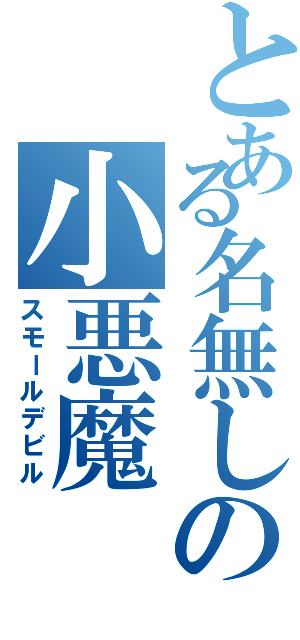 とある名無しの
小悪魔
スモールデビル